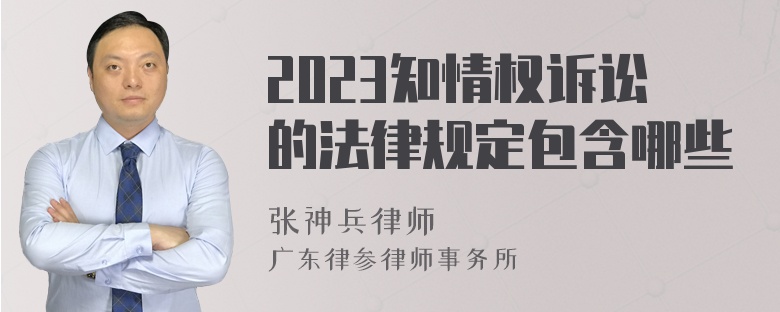 2023知情权诉讼的法律规定包含哪些

张神兵律师
广东律参律师事务所